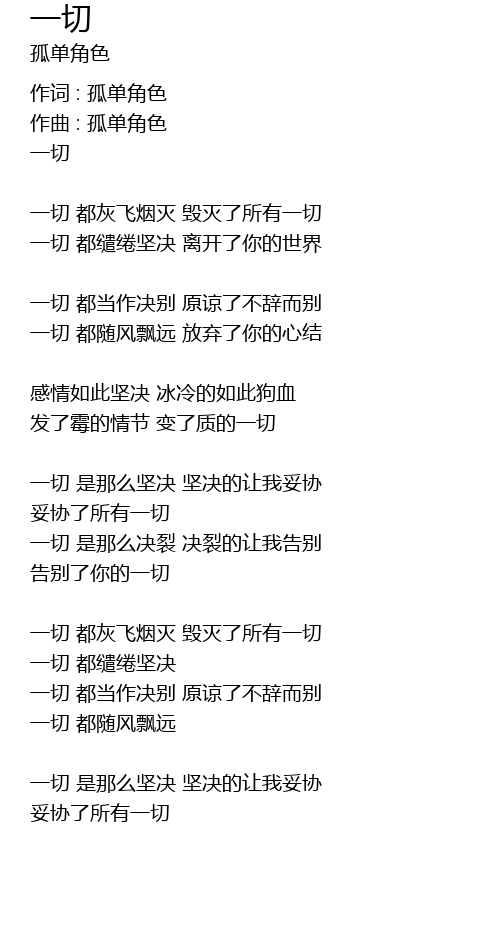 一切
孤单角色

作词 : 孤单角色
作曲 : 孤单角色
一切

一切 都灰飞烟灭 毁灭了所有一切
一切 都缱绻坚决 离开了你的世界

一切 都当作决别 原谅了不辞而别
一切 都随风飘远 放弃了你的心结

感情如此坚决 冰冷的如此狗血
发了霉的情节 变了质的一切

一切 是那么坚决 坚决的让我妥协
妥协了所有一切
一切 是那么决裂 决裂的让我告别
告别了你的一切

一切 都灰飞烟灭 毁灭了所有一切
一切 都缱绻坚决
一切 都当作决别 原谅了不辞而别
一切 都随风飘远

一切 是那么坚决 坚决的让我妥协
妥协了所有一切